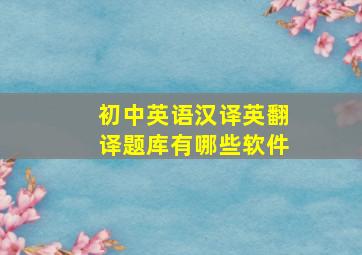 初中英语汉译英翻译题库有哪些软件